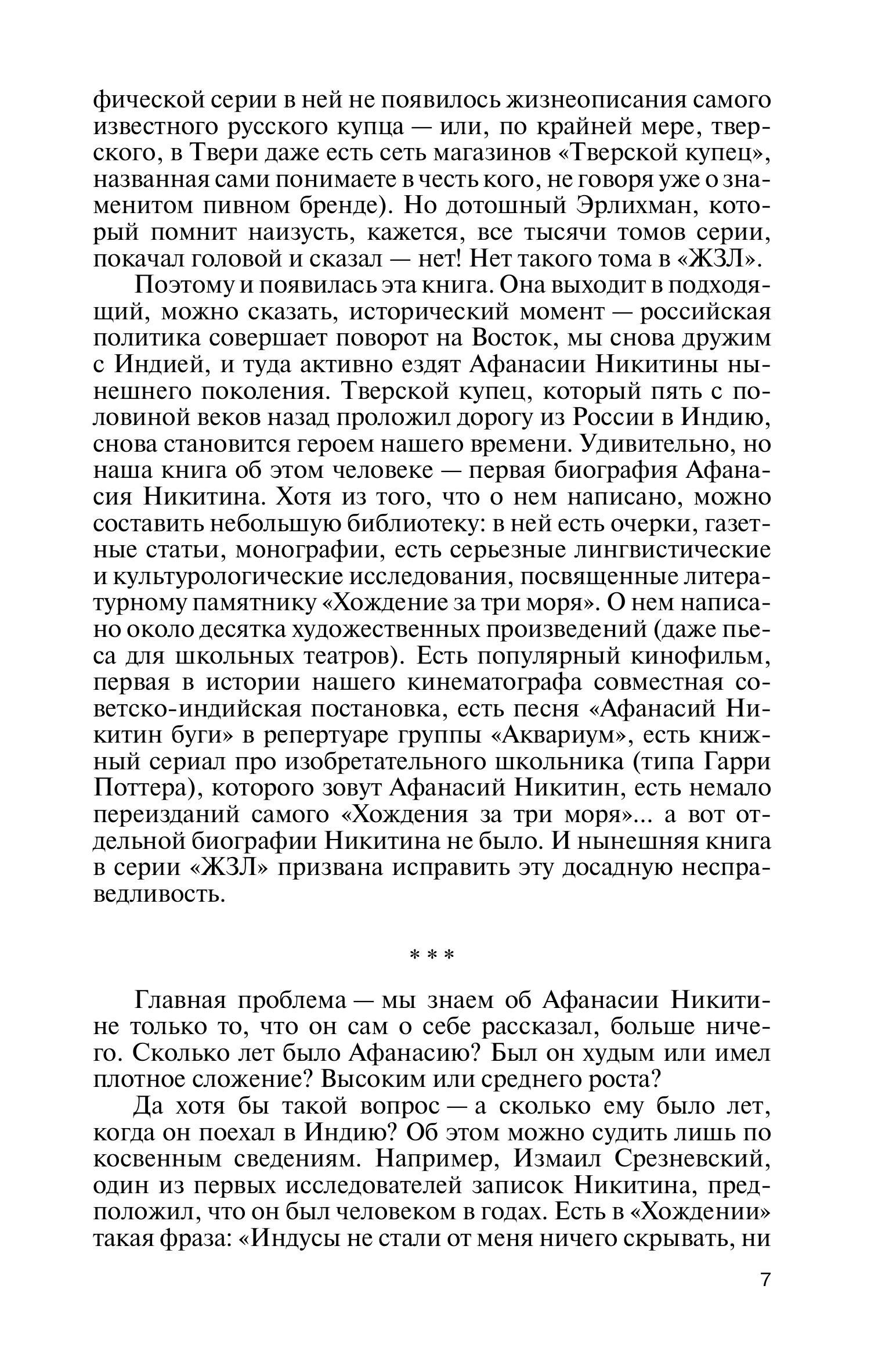 фической серии в ней не появилось жизнеописания самого известного русского купца — или, по крайней мере, тверского, в Твери даже есть сеть магазинов «Тверской купец», названная сами понимаете в честь кого, не говоря уже о знаменитом пивном бренде). Но дотошный Эрлихман, который помнит наизусть, кажется, все тысячи томов серии, покачал головой и сказал — нет! Нет такого тома в «ЖЗЛ».

Поэтому и появилась эта книга. Она выходит в подходящий, можно сказать, исторический момент — российская политика совершает поворот на Восток, мы снова дружим с Индией, и туда активно ездят Афанасии Никитины нынешнего поколения. Тверской купец, который пять с половиной веков назад проложил дорогу из России в Индию, снова становится героем нашего времени. Удивительно, но наша книга об этом человеке — первая биография Афанасия Никитина. Хотя из того, что о нем написано, можно составить небольшую библиотеку: в ней есть очерки, газетные статьи, монографии, есть серьезные лингвистические и культурологические исследования, посвященные литературному памятнику «Хождение за три моря». О нем написано около десятка художественных произведений (даже пьеса для школьных театров). Есть популярный кинофильм, первая в истории нашего кинематографа совместная советско-индийская постановка, есть песня «Афанасий Никитин буги» в репертуаре группы «Аквариум», есть книжный сериал про изобретательного школьника (типа Гарри Поттера), которого зовут Афанасий Никитин, есть немало переизданий самого «Хождения за три моря»... а вот отдельной биографии Никитина не было. И нынешняя книга в серии «ЖЗЛ» призвана исправить эту досадную несправедливость.

* * *

Главная проблема — мы знаем об Афанасии Никитине только то, что он сам о себе рассказал, больше ничего. Сколько лет было Афанасию? Был он худым или имел плотное сложение? Высоким или среднего роста?

Да хотя бы такой вопрос — а сколько ему было лет, когда он поехал в Индию? Об этом можно судить лишь по косвенным сведениям. Например, Измаил Срезневский, один из первых исследователей записок Никитина, предположил, что он был человеком в годах. Есть в «Хождении» такая фраза: «Индусы не стали от меня ничего скрывать, ни

7